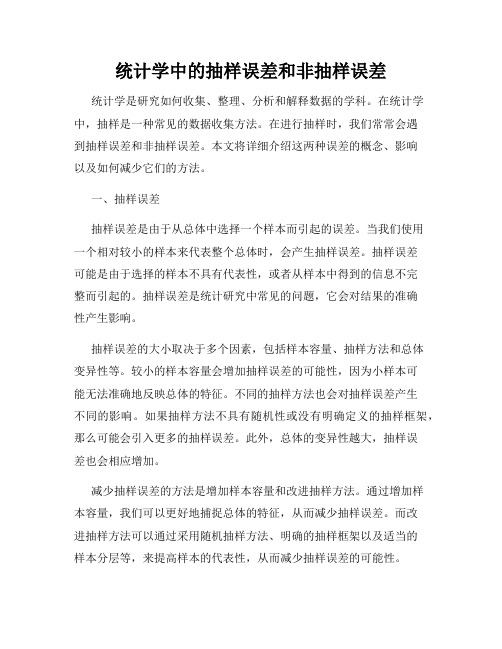 统计学中的抽样误差和非抽样误差

统计学是研究如何收集、整理、分析和解释数据的学科。在统计学中，抽样是一种常见的数据收集方法。在进行抽样时，我们常常会遇到抽样误差和非抽样误差。本文将详细介绍这两种误差的概念、影响以及如何减少它们的方法。

一、抽样误差

抽样误差是由于从总体中选择一个样本而引起的误差。当我们使用一个相对较小的样本来代表整个总体时，会产生抽样误差。抽样误差可能是由于选择的样本不具有代表性，或者从样本中得到的信息不完整而引起的。抽样误差是统计研究中常见的问题，它会对结果的准确性产生影响。

抽样误差的大小取决于多个因素，包括样本容量、抽样方法和总体变异性等。较小的样本容量会增加抽样误差的可能性，因为小样本可能无法准确地反映总体的特征。不同的抽样方法也会对抽样误差产生不同的影响。如果抽样方法不具有随机性或没有明确定义的抽样框架，那么可能会引入更多的抽样误差。此外，总体的变异性越大，抽样误差也会相应增加。

减少抽样误差的方法是增加样本容量和改进抽样方法。通过增加样本容量，我们可以更好地捕捉总体的特征，从而减少抽样误差。而改进抽样方法可以通过采用随机抽样方法、明确的抽样框架以及适当的样本分层等，来提高样本的代表性，从而减少抽样误差的可能性。